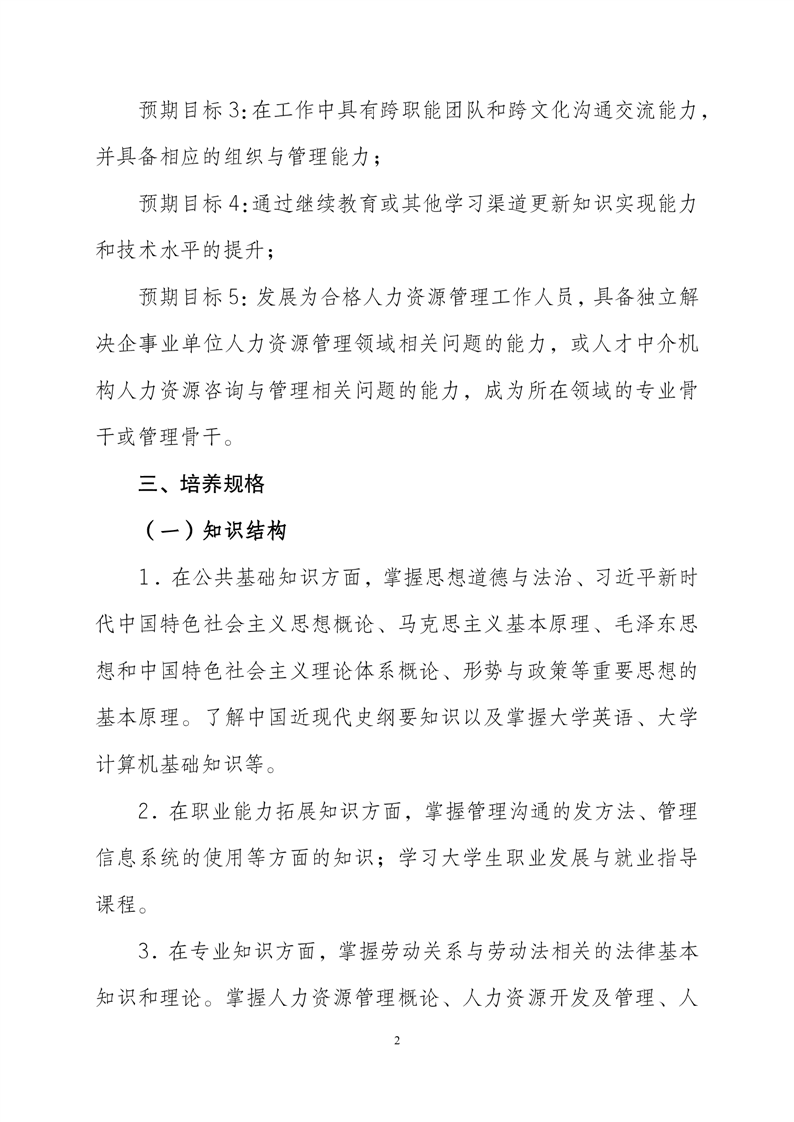 预期目标 3:在工作中具有跨职能团队和跨文化沟通交流能力，并具备相应的组织与管理能力；

预期目标 4:通过继续教育或其他学习渠道更新知识实现能力和技术水平的提升；

预期目标 5: 发展为合格人力资源管理工作人员，具备独立解决企事业单位人力资源管理领域相关问题的能力，或人才中介机构人力资源咨询与管理相关问题的能力，成为所在领域的专业骨干或管理骨干。

三、培养规格

（一）知识结构

1．在公共基础知识方面，掌握思想道德与法治、习近平新时代中国特色社会主义思想概论、马克思主义基本原理、毛泽东思想和中国特色社会主义理论体系概论、形势与政策等重要思想的基本原理。了解中国近现代史纲要知识以及掌握大学英语、大学计算机基础知识等。

2．在职业能力拓展知识方面，掌握管理沟通的发方法、管理信息系统的使用等方面的知识；学习大学生职业发展与就业指导课程。

3．在专业知识方面，掌握劳动关系与劳动法相关的法律基本知识和理论。掌握人力资源管理概论、人力资源开发及管理、人

2